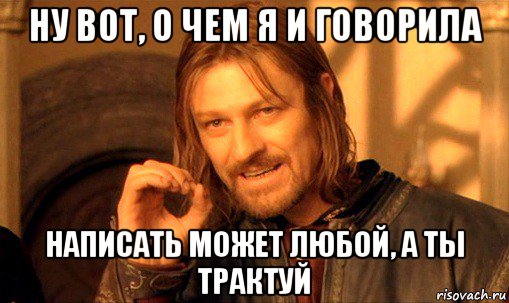 НУ ВОТ, О ЧЕМ Я И ГОВОРИЛА

НАПИСАТЬ МОЖЕТ ЛЮБОЙ, А ТЫ ТРАКТУЙ

risovach.ru